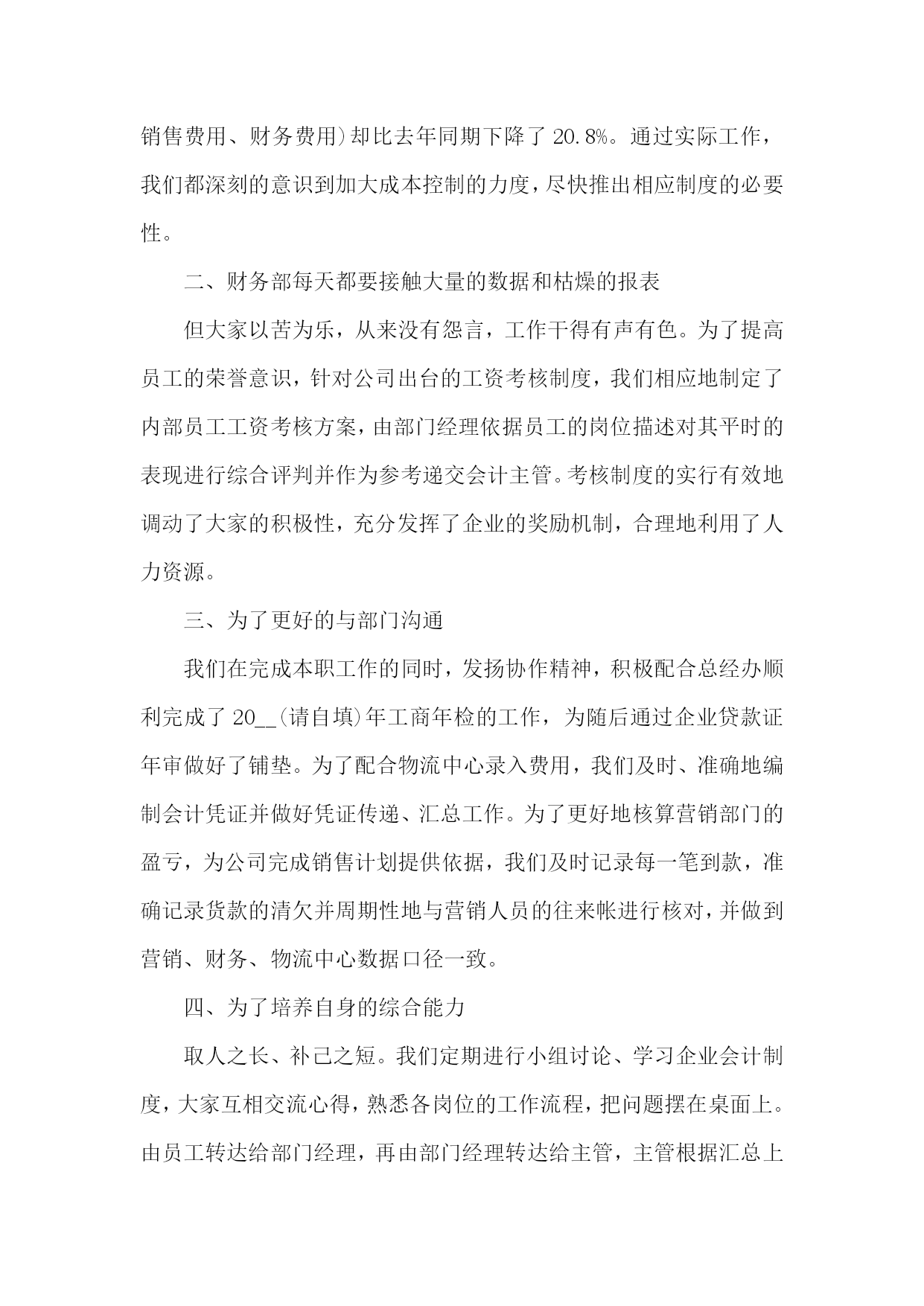 销售费用、财务费用）却比去年同期下降了 20.8%。通过实际工作，我们都深刻的意识到加大成本控制的力度，尽快推出相应制度的必要性。

二、财务部每天都要接触大量的数据和枯燥的报表

但大家以苦为乐，从来没有怨言，工作干得有声有色。为了提高员工的荣誉意识，针对公司出台的工资考核制度，我们相应地制定了内部员工工资考核方案，由部门经理依据员工的岗位描述对其平时的表现进行综合评判并作为参考递交会计主管。考核制度的实行有效地调动了大家的积极性，充分发挥了企业的奖励机制，合理地利用了人力资源。

三、为了更好的与部门沟通

我们在完成本职工作的同时，发扬协作精神，积极配合总经办顺利完成了 20__（请自填）年工商年检的工作，为随后通过企业贷款证年审做好了铺垫。为了配合物流中心录入费用，我们及时、准确地编制会计凭证并做好凭证传递、汇总工作。为了更好地核算营销部门的盈亏，为公司完成销售计划提供依据，我们及时记录每一笔到款，准确记录货款的清欠并周期性地与营销人员的往来帐进行核对，并做到营销、财务、物流中心数据口径一致。

四、为了培养自身的综合能力

取人之长、补己之短。我们定期进行小组讨论、学习企业会计制度，大家互相交流心得，熟悉各岗位的工作流程，把问题摆在桌面上。由员工转达给部门经理，再由部门经理转达给主管，主管根据汇总上